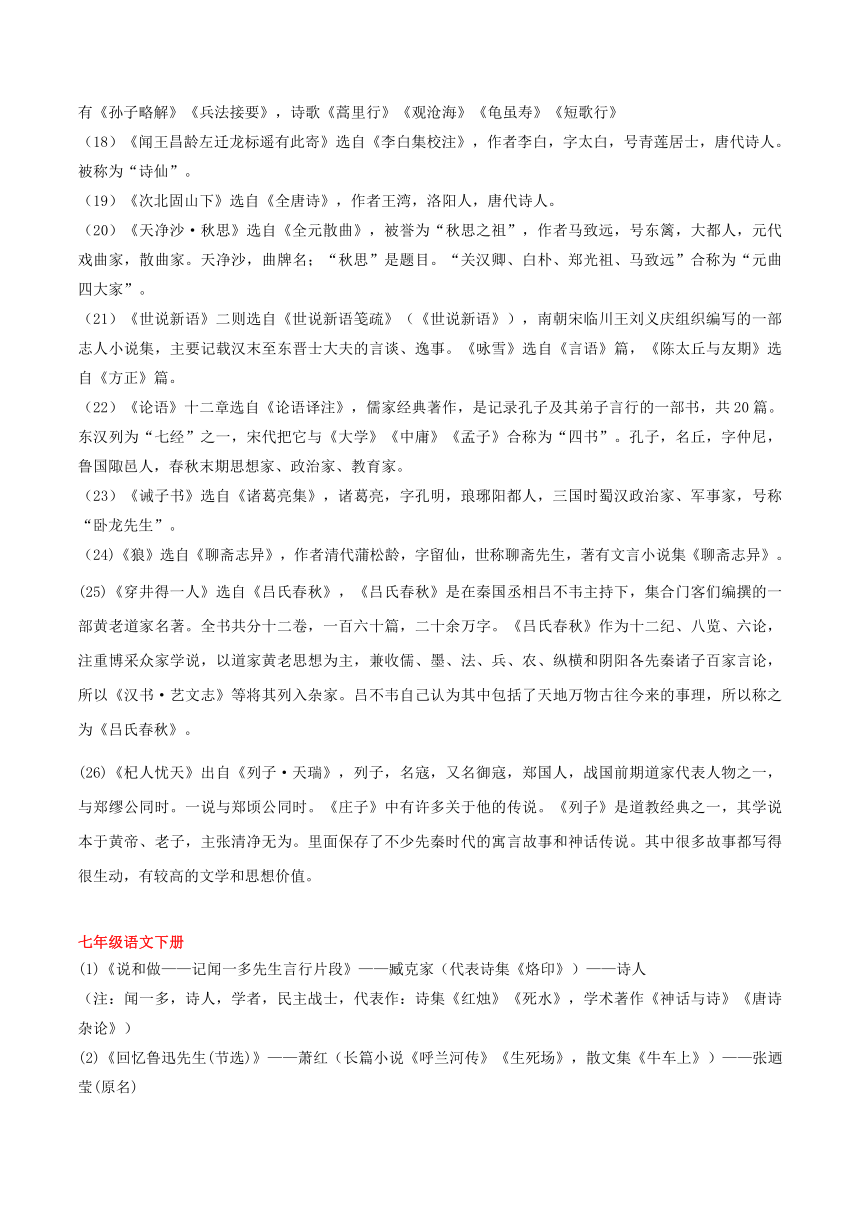 有《孙子略解》《兵法接要》，诗歌《蒿里行》《观沧海》《龟虽寿》《短歌行》

（18）《闻王昌龄左迁龙标遥有此寄》选自《李白集校注》，作者李白，字太白，号青莲居士，唐代诗人。被称为“诗仙”。

（19）《次北固山下》选自《全唐诗》，作者王湾，洛阳人，唐代诗人。

（20）《天净沙·秋思》选自《全元散曲》，被誉为“秋思之祖”，作者马致远，号东篱，大都人，元代戏曲家，散曲家。天净沙，曲牌名；“秋思”是题目。“关汉卿、白朴、郑光祖、马致远”合称为“元曲四大家”。

（21）《世说新语》二则选自《世说新语笺疏》（《世说新语》），南朝宋临川王刘义庆组织编写的一部志人小说集，主要记载汉末至东晋士大夫的言谈、逸事。《咏雪》选自《言语》篇，《陈太丘与友期》选自《方正》篇。

（22）《论语》十二章选自《论语译注》，儒家经典著作，是记录孔子及其弟子言行的一部书，共 20 篇。东汉列为“七经”之一，宋代把它与《大学》《中庸》《孟子》合称为“四书”。孔子，名丘，字仲尼，鲁国陬邑人，春秋末期思想家、政治家、教育家。

（23）《诫子书》选自《诸葛亮集》，诸葛亮，字孔明，琅琊阳都人，三国时蜀汉政治家、军事家，号称“卧龙先生”。

(24)《狼》选自《聊斋志异》，作者清代蒲松龄，字留仙，世称聊斋先生，著有文言小说集《聊斋志异》。

(25)《穿井得一人》选自《吕氏春秋》，《吕氏春秋》是在秦国丞相吕不韦主持下，集合门客们编撰的一部黄老道家名著。全书共分十二卷，一百六十篇，二十余万字。《吕氏春秋》作为十二纪、八览、六论，注重博采众家学说，以道家黄老思想为主，兼收儒、墨、法、兵、农、纵横和阴阳各先秦诸子百家言论，所以《汉书·艺文志》等将其列入杂家。吕不韦自己认为其中包括了天地万物古往今来的事理，所以称之为《吕氏春秋》。

(26)《杞人忧天》出自《列子·天瑞》，列子，名寇，又名御寇，郑国人，战国前期道家代表人物之一，与郑缪公同时。一说与郑顷公同时。《庄子》中有许多关于他的传说。《列子》是道教经典之一，其学说本于黄帝、老子，主张清净无为。里面保存了不少先秦时代的寓言故事和神话传说。其中很多故事都写得很生动，有较高的文学和思想价值。

七年级语文下册

(1)《说和做——记闻一多先生言行片段》——臧克家（代表诗集《烙印》）——诗人

（注：闻一多，诗人，学者，民主战士，代表作：诗集《红烛》《死水》，学术著作《神话与诗》《唐诗杂论》）

(2)《回忆鲁迅先生(节选)》——萧红（长篇小说《呼兰河传》《生死场》，散文集《牛车上》）——张迺莹(原名)